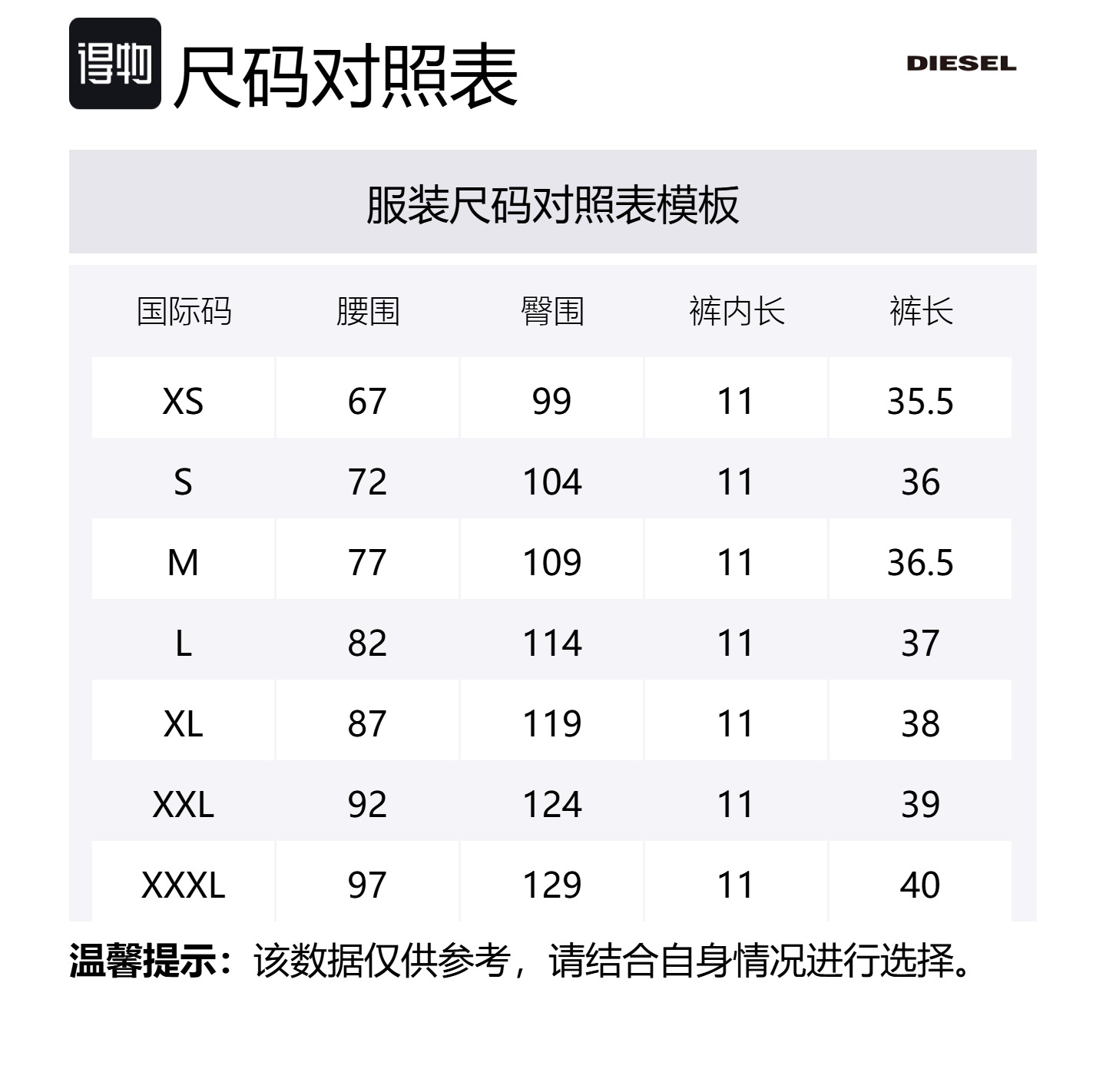 得物 尺码对照表

DIESEL

服装尺码对照表模板

| 国际码 | 腰围 | 臀围 | 裤内长 | 裤长 |
|---|---|---|---|---|
| XS | 67 | 99 | 11 | 35.5 |
| S | 72 | 104 | 11 | 36 |
| M | 77 | 109 | 11 | 36.5 |
| L | 82 | 114 | 11 | 37 |
| XL | 87 | 119 | 11 | 38 |
| XXL | 92 | 124 | 11 | 39 |
| XXXL | 97 | 129 | 11 | 40 |

温馨提示：该数据仅供参考，请结合自身情况进行选择。